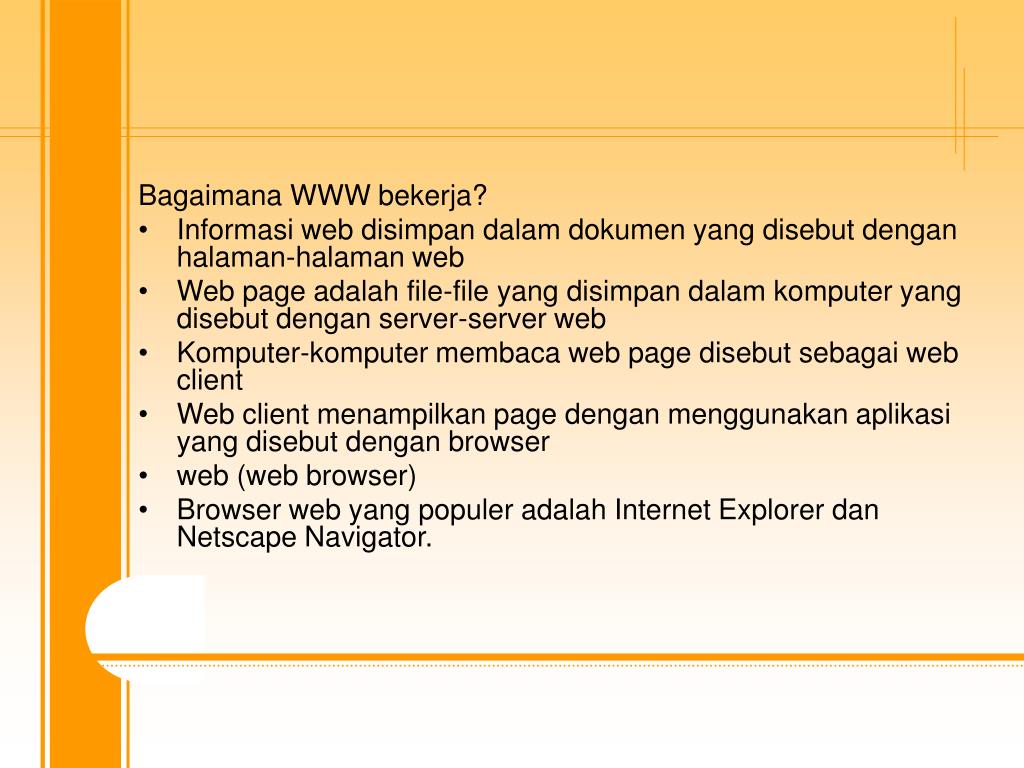 Bagaimana WWW bekerja?

• Informasi web disimpan dalam dokumen yang disebut dengan halaman-halaman web
• Web page adalah file-file yang disimpan dalam komputer yang disebut dengan server-server web
• Komputer-komputer membaca web page disebut sebagai web client
• Web client menampilkan page dengan menggunakan aplikasi yang disebut dengan browser
• web (web browser)
• Browser web yang populer adalah Internet Explorer dan Netscape Navigator.